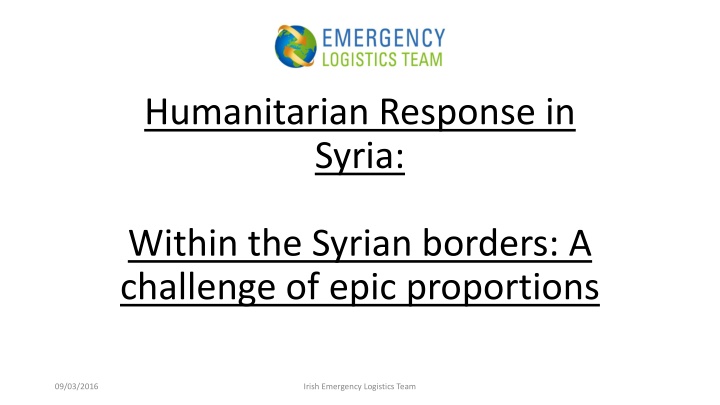 EMERGENCY
LOGISTICS TEAM

Humanitarian Response in Syria:

Within the Syrian borders: A challenge of epic proportions

09/03/2016

Irish Emergency Logistics Team